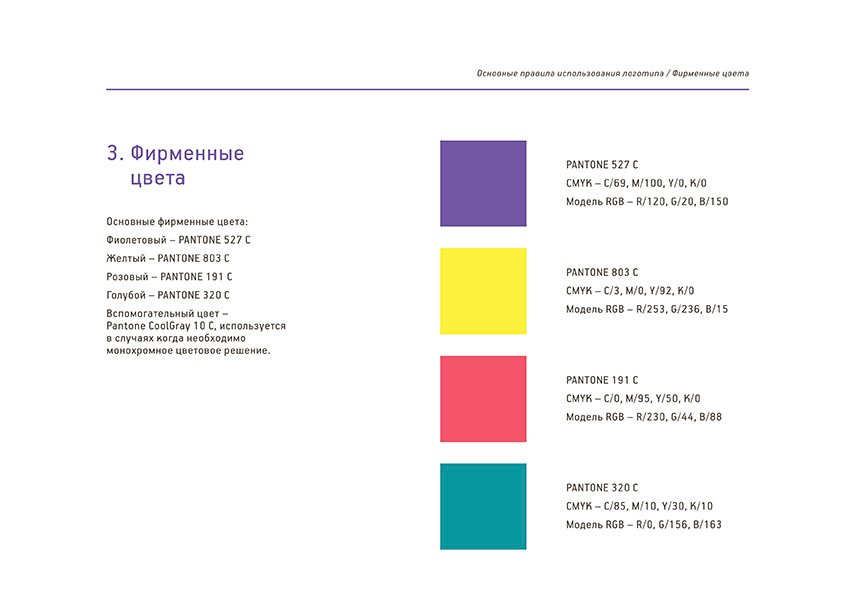 Основные правила использования логотипа / Фирменные цвета

3. Фирменные цвета

Основные фирменные цвета:
Фиолетовый – PANTONE 527 C
Желтый – PANTONE 803 C
Розовый – PANTONE 191 C
Голубой – PANTONE 320 C

Вспомогательный цвет – Pantone CoolGray 10 C, используется в случаях когда необходимо монохромное цветовое решение.

PANTONE 527 C
CMYK – C/69, M/100, Y/0, K/0
Модель RGB – R/120, G/20, B/150

PANTONE 803 C
CMYK – C/3, M/0, Y/92, K/0
Модель RGB – R/253, G/236, B/15

PANTONE 191 C
CMYK – C/0, M/95, Y/50, K/0
Модель RGB – R/230, G/44, B/88

PANTONE 320 C
CMYK – C/85, M/10, Y/30, K/10
Модель RGB – R/0, G/156, B/163